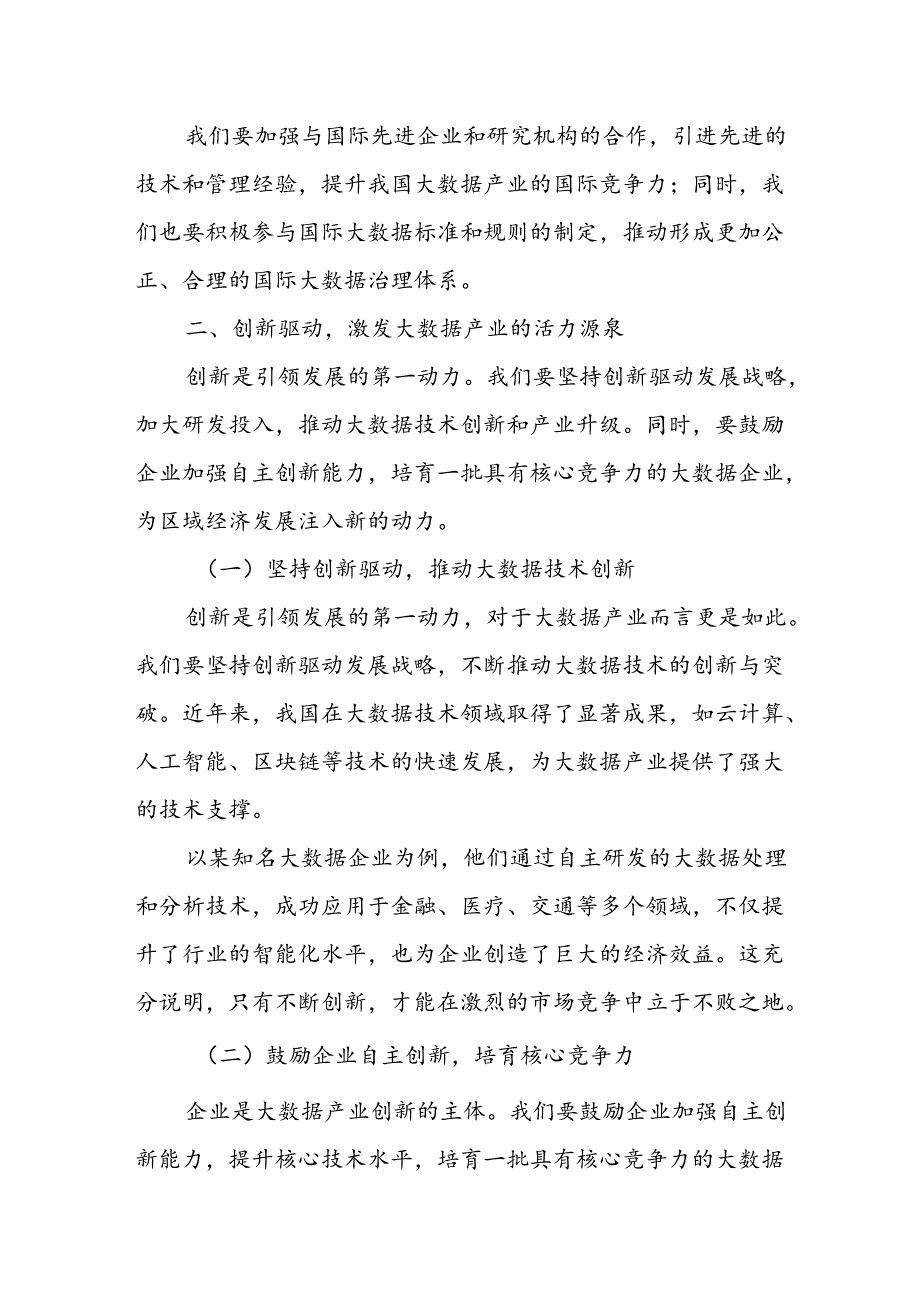 我们要加强与国际先进企业和研究机构的合作，引进先进的技术和管理经验，提升我国大数据产业的国际竞争力；同时，我们也要积极参与国际大数据标准和规则的制定，推动形成更加公正、合理的国际大数据治理体系。

二、创新驱动，激发大数据产业的活力源泉

创新是引领发展的第一动力。我们要坚持创新驱动发展战略，加大研发投入，推动大数据技术创新和产业升级。同时，要鼓励企业加强自主创新能力，培育一批具有核心竞争力的大数据企业，为区域经济发展注入新的动力。

（一）坚持创新驱动，推动大数据技术创新

创新是引领发展的第一动力，对于大数据产业而言更是如此。我们要坚持创新驱动发展战略，不断推动大数据技术的创新与突破。近年来，我国在大数据技术领域取得了显著成果，如云计算、人工智能、区块链等技术的快速发展，为大数据产业提供了强大的技术支撑。

以某知名大数据企业为例，他们通过自主研发的大数据处理和分析技术，成功应用于金融、医疗、交通等多个领域，不仅提升了行业的智能化水平，也为企业创造了巨大的经济效益。这充分说明，只有不断创新，才能在激烈的市场竞争中立于不败之地。

（二）鼓励企业自主创新，培育核心竞争力

企业是大数据产业创新的主体。我们要鼓励企业加强自主创新能力，提升核心技术水平，培育一批具有核心竞争力的大数据